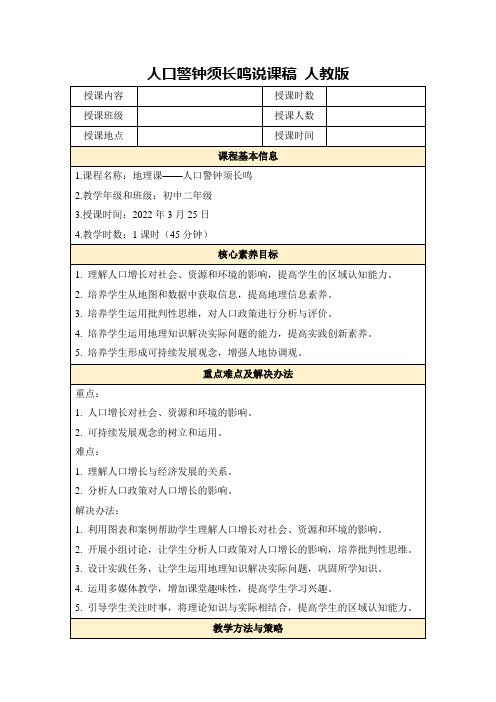 人口警钟须长鸣说课稿 人教版

| 授课内容 |  | 授课时数 |  |
|---|---|---|---|
| 授课班级 |  | 授课人数 |  |
| 授课地点 |  | 授课时间 |  |

课程基本信息

1.课程名称：地理课——人口警钟须长鸣

2.教学年级和班级：初中二年级

3.授课时间：2022 年 3 月 25 日

4.教学时数：1 课时（45 分钟）

核心素养目标

1. 理解人口增长对社会、资源和环境的影响，提高学生的区域认知能力。

2. 培养学生从地图和数据中获取信息，提高地理信息素养。

3. 培养学生运用批判性思维，对人口政策进行分析与评价。

4. 培养学生运用地理知识解决实际问题的能力，提高实践创新素养。

5. 培养学生形成可持续发展观念，增强人地协调观。

重点难点及解决办法

重点：

1. 人口增长对社会、资源和环境的影响。

2. 可持续发展观念的树立和运用。

难点：

1. 理解人口增长与经济发展的关系。

2. 分析人口政策对人口增长的影响。

解决办法：

1. 利用图表和案例帮助学生理解人口增长对社会、资源和环境的影响。

2. 开展小组讨论，让学生分析人口政策对人口增长的影响，培养批判性思维。

3. 设计实践任务，让学生运用地理知识解决实际问题，巩固所学知识。

4. 运用多媒体教学，增加课堂趣味性，提高学生学习兴趣。

5. 引导学生关注时事，将理论知识与实际相结合，提高学生的区域认知能力。

教学方法与策略